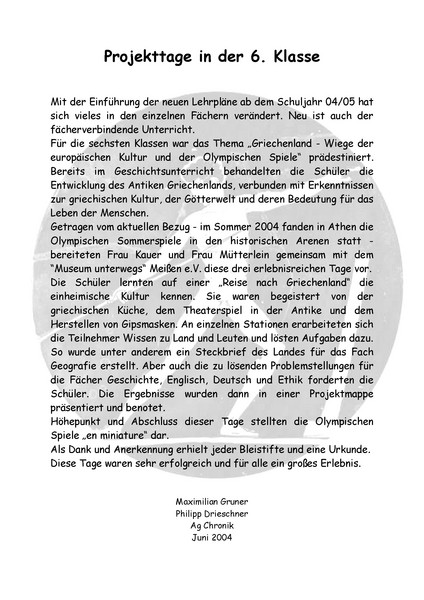 Projekttage in der 6. Klasse

Mit der Einführung der neuen Lehrpläne ab dem Schuljahr 04/05 hat sich vieles in den einzelnen Fächern verändert. Neu ist auch der fächerverbindende Unterricht.
Für die sechsten Klassen war das Thema „Griechenland - Wiege der europäischen Kultur und der Olympischen Spiele" prädestiniert. Bereits im Geschichtsunterricht behandelten die Schüler die Entwicklung des Antiken Griechenlands, verbunden mit Erkenntnissen zur griechischen Kultur, der Götterwelt und deren Bedeutung für das Leben der Menschen.
Getragen vom aktuellen Bezug - im Sommer 2004 fanden in Athen die Olympischen Sommerspiele in den historischen Arenen statt - bereiteten Frau Kauer und Frau Mütterlein gemeinsam mit dem "Museum unterwegs" Meißen e.V. diese drei erlebnisreichen Tage vor. Die Schüler lernten auf einer „Reise nach Griechenland" die einheimische Kultur kennen. Sie waren begeistert von der griechischen Küche, dem Theaterspiel in der Antike und dem Herstellen von Gipsmasken. An einzelnen Stationen erarbeiteten sich die Teilnehmer Wissen zu Land und Leuten und lösten Aufgaben dazu. So wurde unter anderem ein Steckbrief des Landes für das Fach Geografie erstellt. Aber auch die zu lösenden Problemstellungen für die Fächer Geschichte, Englisch, Deutsch und Ethik forderten die Schüler. Die Ergebnisse wurden dann in einer Projektmappe präsentiert und benotet.
Höhepunkt und Abschluss dieser Tage stellten die Olympischen Spiele „en miniature" dar.
Als Dank und Anerkennung erhielt jeder Bleistifte und eine Urkunde. Diese Tage waren sehr erfolgreich und für alle ein großes Erlebnis.

Maximilian Gruner
Philipp Drieschner
Ag Chronik
Juni 2004